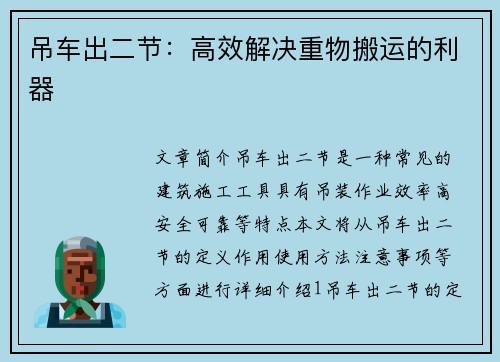 吊车出二节：高效解决重物搬运的利器

文章简介吊车出二节是一种常见的建筑施工工具具有吊装作业效率高安全可靠等特点本文将从吊车出二节的定义作用使用方法注意事项等方面进行详细介绍1吊车出二节的定